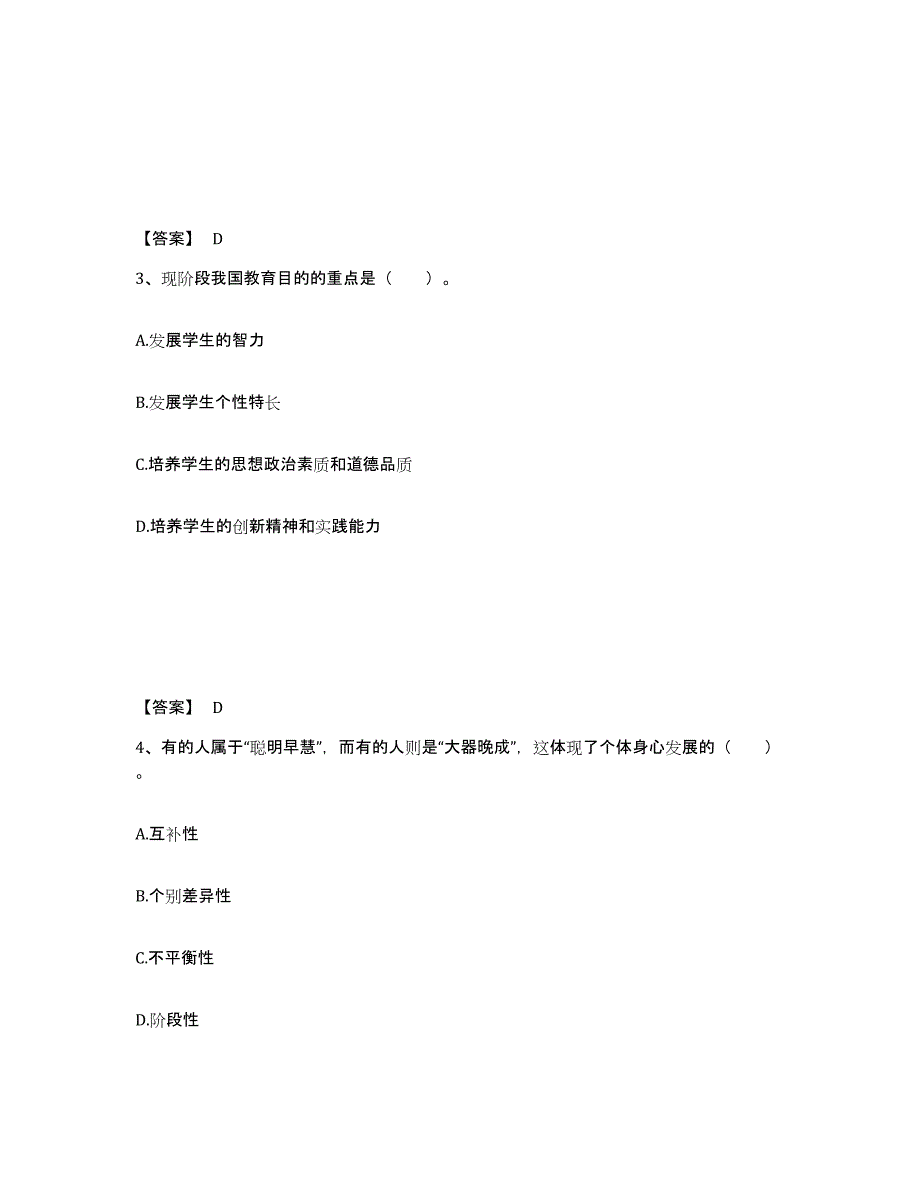 【答案】 D

3、现阶段我国教育目的的重点是（　　）。

A.发展学生的智力

B.发展学生个性特长

C.培养学生的思想政治素质和道德品质

D.培养学生的创新精神和实践能力

【答案】 D

4、有的人属于“聪明早慧”，而有的人则是“大器晚成”，这体现了个体身心发展的（　　）。

A.互补性

B.个别差异性

C.不平衡性

D.阶段性